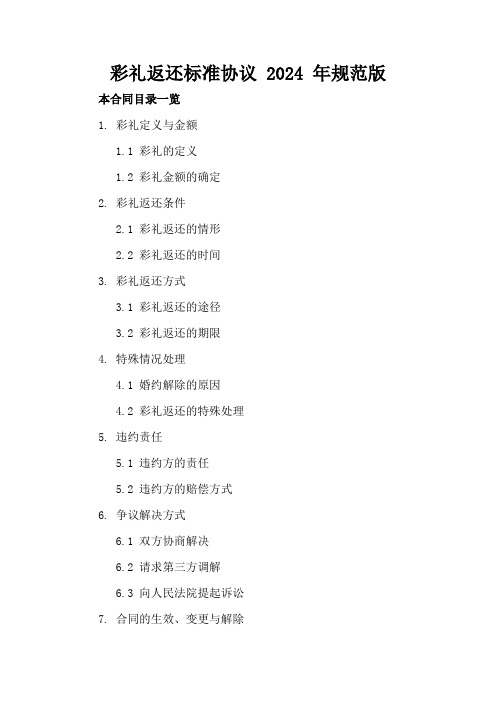 彩礼返还标准协议 2024 年规范版

本合同目录一览

1. 彩礼定义与金额

1.1 彩礼的定义

1.2 彩礼金额的确定

2. 彩礼返还条件

2.1 彩礼返还的情形

2.2 彩礼返还的时间

3. 彩礼返还方式

3.1 彩礼返还的途径

3.2 彩礼返还的期限

4. 特殊情况处理

4.1 婚约解除的原因

4.2 彩礼返还的特殊处理

5. 违约责任

5.1 违约方的责任

5.2 违约方的赔偿方式

6. 争议解决方式

6.1 双方协商解决

6.2 请求第三方调解

6.3 向人民法院提起诉讼

7. 合同的生效、变更与解除